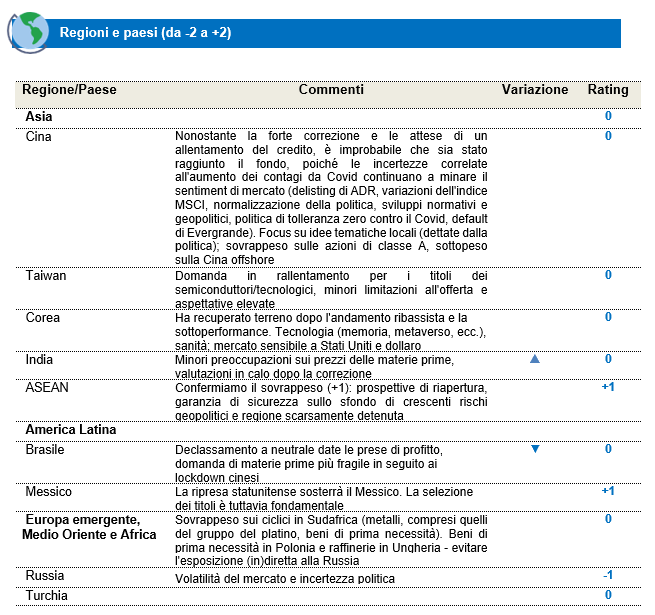 Regioni e paesi (da -2 a +2)

| Regione/Paese | Commenti | Variazione | Rating |
|---|---|---|---|
| **Asia** | | | 0 |
| Cina | Nonostante la forte correzione e le attese di un allentamento del credito, è improbabile che sia stato raggiunto il fondo, poiché le incertezze correlate all'aumento dei contagi da Covid continuano a minare il sentiment di mercato (delisting di ADR, variazioni dell'indice MSCI, normalizzazione della politica, sviluppi normativi e geopolitici, politica di tolleranza zero contro il Covid, default di Evergrande). Focus su idee tematiche locali (dettate dalla politica); sovrappeso sulle azioni di classe A, sottopeso sulla Cina offshore | | 0 |
| Taiwan | Domanda in rallentamento per i titoli dei semiconduttori/tecnologici, minori limitazioni all'offerta e aspettative elevate | | 0 |
| Corea | Ha recuperato terreno dopo l'andamento ribassista e la sottoperformance. Tecnologia (memoria, metaverso, ecc.), sanità; mercato sensibile a Stati Uniti e dollaro | | 0 |
| India | Minori preoccupazioni sui prezzi delle materie prime, valutazioni in calo dopo la correzione | ▲ | 0 |
| ASEAN | Confermiamo il sovrappeso (+1): prospettive di riapertura, garanzia di sicurezza sullo sfondo di crescenti rischi geopolitici e regione scarsamente detenuta | | +1 |
| **America Latina** | | | |
| Brasile | Declassamento a neutrale date le prese di profitto, domanda di materie prime più fragile in seguito ai lockdown cinesi | ▼ | 0 |
| Messico | La ripresa statunitense sosterrà il Messico. La selezione dei titoli è tuttavia fondamentale | | +1 |
| **Europa emergente, Medio Oriente e Africa** | Sovrappeso sui ciclici in Sudafrica (metalli, compresi quelli del gruppo del platino, beni di prima necessità). Beni di prima necessità in Polonia e raffinerie in Ungheria - evitare l'esposizione (in)diretta alla Russia | | 0 |
| Russia | Volatilità del mercato e incertezza politica | | -1 |
| Turchia | | | 0 |